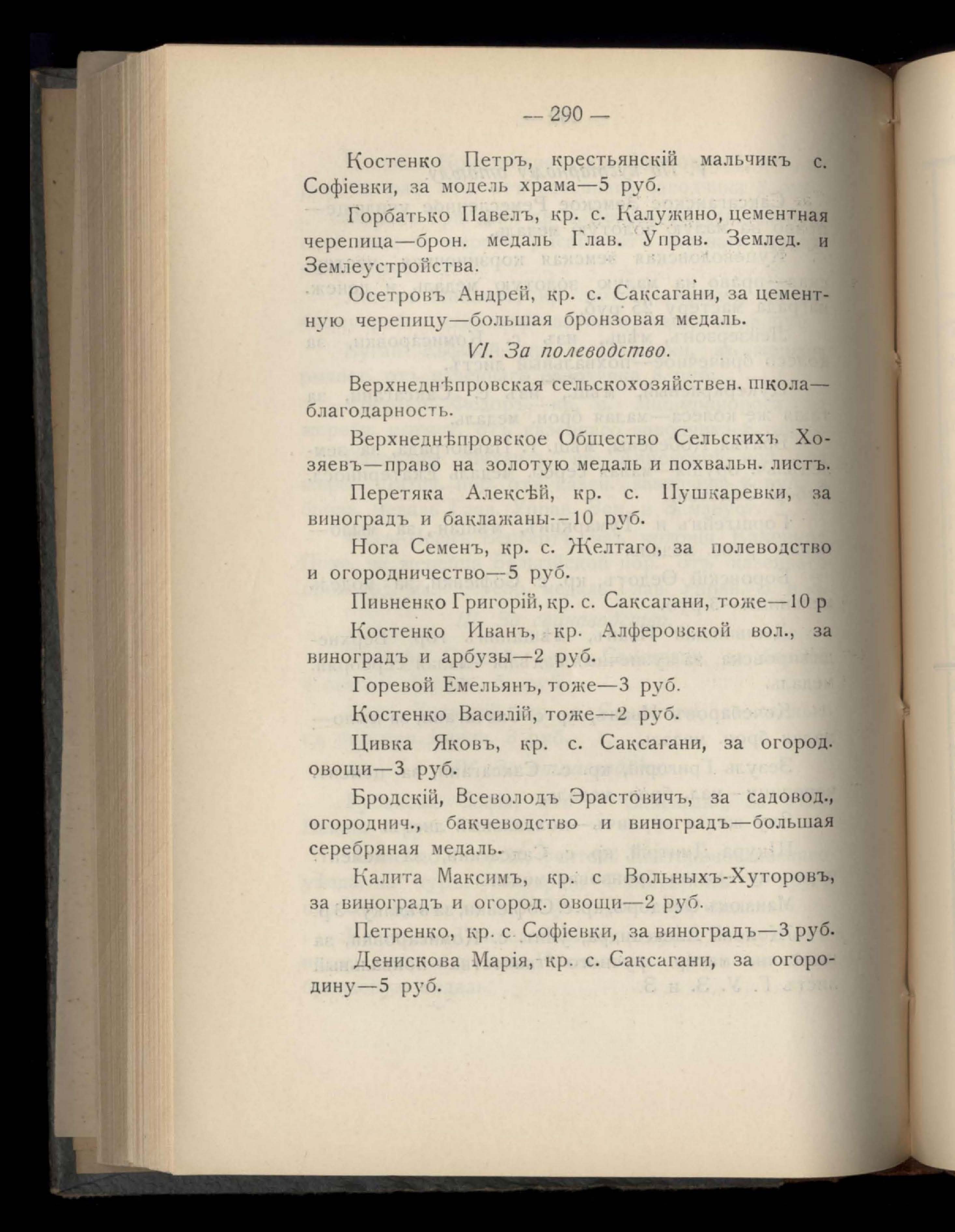 — 290 —

Костенко Петръ, крестьянскій мальчикъ с. Софіевки, за модель храма—5 руб.

Горбатько Павелъ, кр. с. Калужино, цементная черепица—брон. медаль Глав. Управ. Землед. и Землеустройства.

Осетровъ Андрей, кр. с. Саксагани, за цементную черепицу—большая бронзовая медаль.

VI. За полеводство.

Верхнеднѣпровская сельскохозяйствен. школа—благодарность.

Верхнеднѣпровское Общество Сельскихъ Хозяевъ—право на золотую медаль и похвальн. листъ.

Перетяка Алексѣй, кр. с. Пушкаревки, за виноградъ и баклажаны—10 руб.

Нога Семенъ, кр. с. Желтаго, за полеводство и огородничество—5 руб.

Пивненко Григорій, кр. с. Саксагани, тоже—10 р

Костенко Иванъ, кр. Алферовской вол., за виноградъ и арбузы—2 руб.

Горевой Емельянъ, тоже—3 руб.

Костенко Василій, тоже—2 руб.

Цивка Яковъ, кр. с. Саксагани, за огород. овощи—3 руб.

Бродскій, Всеволодъ Эрастовичъ, за садовод., огороднич., бакчеводство и виноградъ—большая серебряная медаль.

Калита Максимъ, кр. с Вольныхъ-Хуторовъ, за виноградъ и огород. овощи—2 руб.

Петренко, кр. с Софіевки, за виноградъ—3 руб.

Денискова Марія, кр. с. Саксагани, за огородину—5 руб.